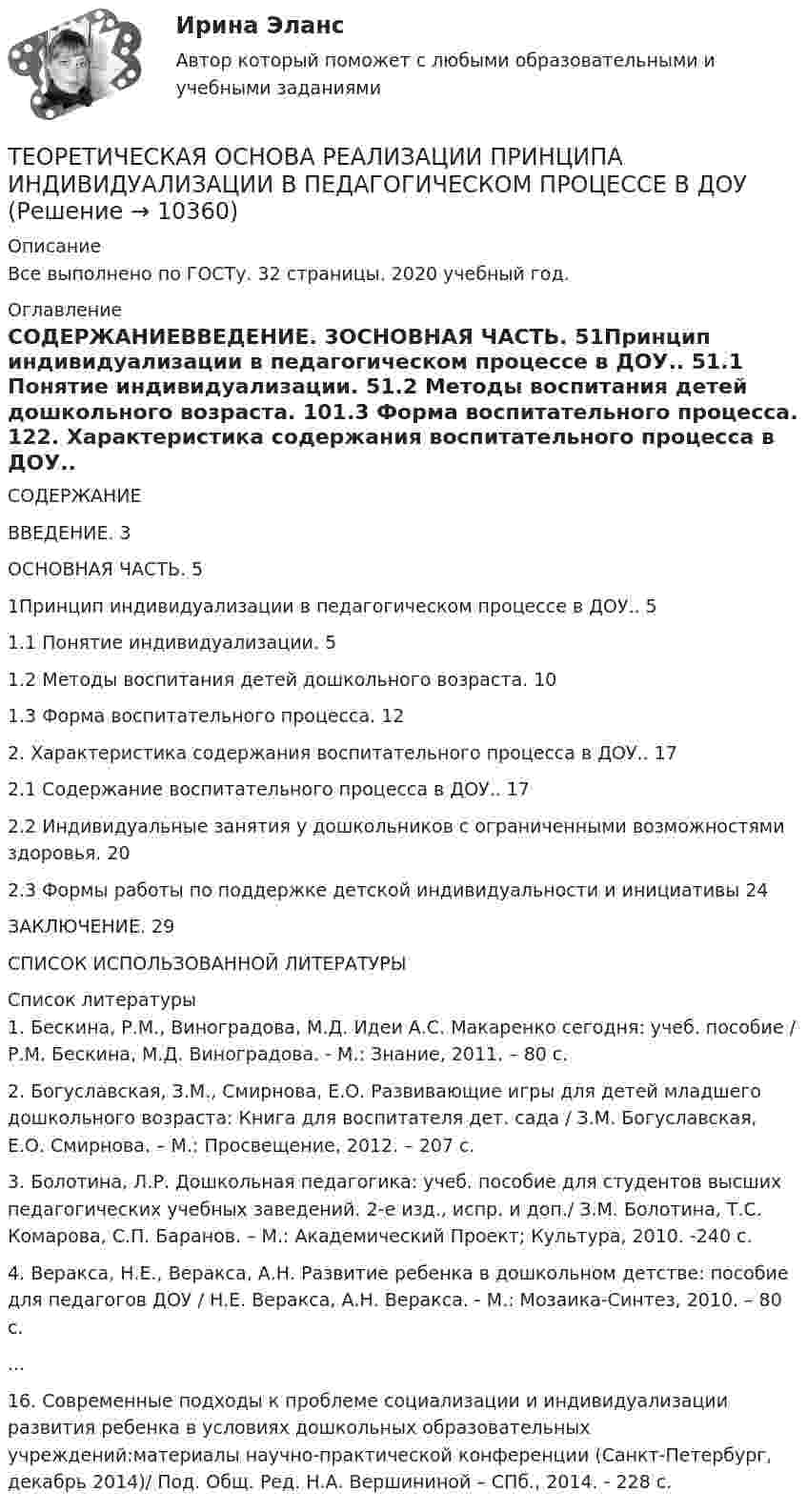 Ирина Эланс

Автор который поможет с любыми образовательными и учебными заданиями

ТЕОРЕТИЧЕСКАЯ ОСНОВА РЕАЛИЗАЦИИ ПРИНЦИПА ИНДИВИДУАЛИЗАЦИИ В ПЕДАГОГИЧЕСКОМ ПРОЦЕССЕ В ДОУ (Решение → 10360)

Описание

Все выполнено по ГОСТу. 32 страницы. 2020 учебный год.

Оглавление

СОДЕРЖАНИЕВВЕДЕНИЕ. 3ОСНОВНАЯ ЧАСТЬ. 51Принцип индивидуализации в педагогическом процессе в ДОУ.. 51.1 Понятие индивидуализации. 51.2 Методы воспитания детей дошкольного возраста. 101.3 Форма воспитательного процесса. 122. Характеристика содержания воспитательного процесса в ДОУ..

СОДЕРЖАНИЕ

ВВЕДЕНИЕ. 3

ОСНОВНАЯ ЧАСТЬ. 5

1Принцип индивидуализации в педагогическом процессе в ДОУ.. 5

1.1 Понятие индивидуализации. 5

1.2 Методы воспитания детей дошкольного возраста. 10

1.3 Форма воспитательного процесса. 12

2. Характеристика содержания воспитательного процесса в ДОУ.. 17

2.1 Содержание воспитательного процесса в ДОУ.. 17

2.2 Индивидуальные занятия у дошкольников с ограниченными возможностями здоровья. 20

2.3 Формы работы по поддержке детской индивидуальности и инициативы 24

ЗАКЛЮЧЕНИЕ. 29

СПИСОК ИСПОЛЬЗОВАННОЙ ЛИТЕРАТУРЫ

Список литературы

1. Бескина, Р.М., Виноградова, М.Д. Идеи А.С. Макаренко сегодня: учеб. пособие / Р.М. Бескина, М.Д. Виноградова. - М.: Знание, 2011. – 80 с.

2. Богуславская, З.М., Смирнова, Е.О. Развивающие игры для детей младшего дошкольного возраста: Книга для воспитателя дет. сада / З.М. Богуславская, Е.О. Смирнова. – М.: Просвещение, 2012. – 207 с.

3. Болотина, Л.Р. Дошкольная педагогика: учеб. пособие для студентов высших педагогических учебных заведений. 2-е изд., испр. и доп./ З.М. Болотина, Т.С. Комарова, С.П. Баранов. – М.: Академический Проект; Культура, 2010. -240 с.

4. Веракса, Н.Е., Веракса, А.Н. Развитие ребенка в дошкольном детстве: пособие для педагогов ДОУ / Н.Е. Веракса, А.Н. Веракса. - М.: Мозаика-Синтез, 2010. – 80 с.

...

16. Современные подходы к проблеме социализации и индивидуализации развития ребенка в условиях дошкольных образовательных учреждений:материалы научно-практической конференции (Санкт-Петербург, декабрь 2014)/ Под. Общ. Ред. Н.А. Вершининой – СПб., 2014. - 228 с.